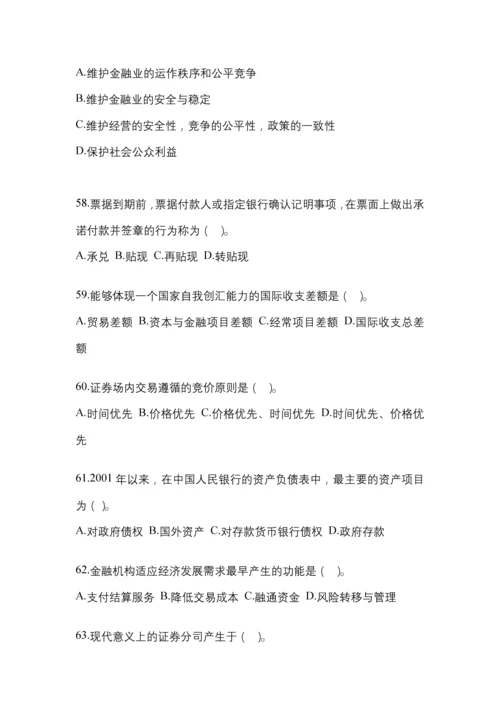 A.维护金融业的运作秩序和公平竞争

B.维护金融业的安全与稳定

C.维护经营的安全性，竞争的公平性，政策的一致性

D.保护社会公众利益

58.票据到期前，票据付款人或指定银行确认记明事项，在票面上做出承诺付款并签章的行为称为（ ）。

A.承兑 B.贴现 C.再贴现 D.转贴现

59.能够体现一个国家自我创汇能力的国际收支差额是（ ）。

A.贸易差额 B.资本与金融项目差额 C.经常项目差额 D.国际收支总差额

60.证券场内交易遵循的竞价原则是（ ）。

A.时间优先 B.价格优先 C.价格优先、时间优先 D.时间优先、价格优先

61.2001 年以来，在中国人民银行的资产负债表中，最主要的资产项目为（ ）。

A.对政府债权 B.国外资产 C.对存款货币银行债权 D.政府存款

62.金融机构适应经济发展需求最早产生的功能是（ ）。

A.支付结算服务 B.降低交易成本 C.融通资金 D.风险转移与管理

63.现代意义上的证券分司产生于（ ）。